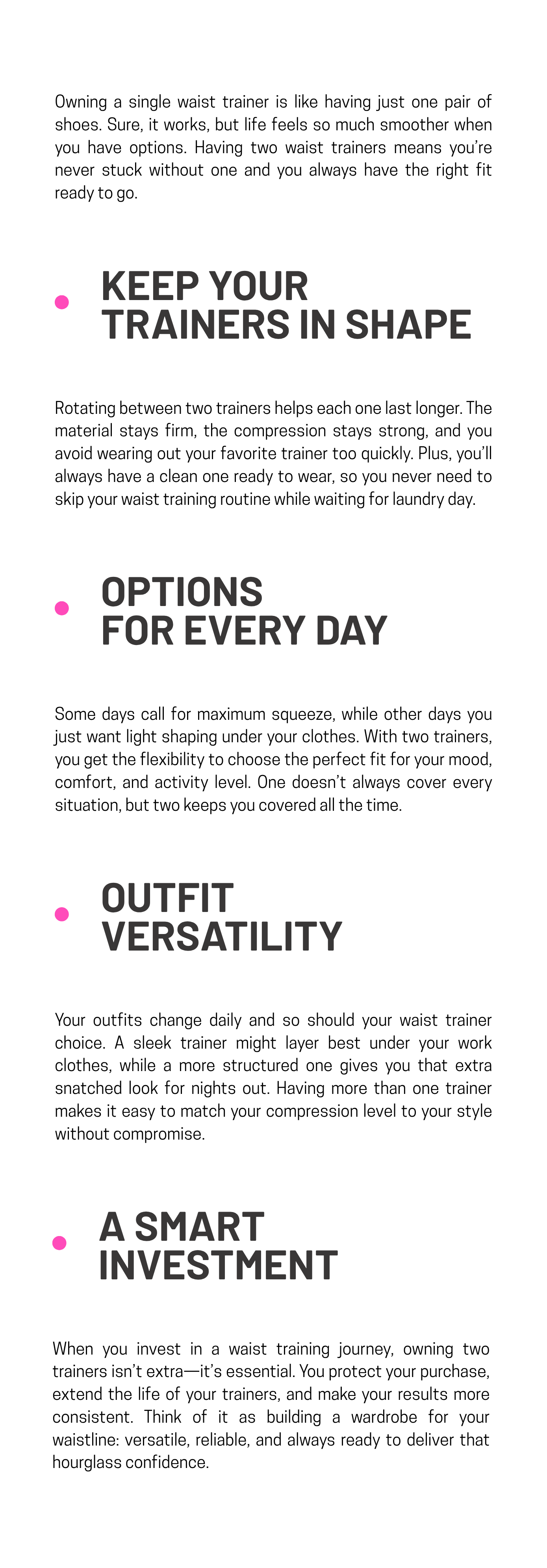 Owning a single waist trainer is like having just one pair of shoes. Sure, it works, but life feels so much smoother when you have options. Having two waist trainers means you're never stuck without one and you always have the right fit ready to go.

KEEP YOUR TRAINERS IN SHAPE

Rotating between two trainers helps each one last longer. The material stays firm, the compression stays strong, and you avoid wearing out your favorite trainer too quickly. Plus, you'll always have a clean one ready to wear, so you never need to skip your waist training routine while waiting for laundry day.

OPTIONS FOR EVERY DAY

Some days call for maximum squeeze, while other days you just want light shaping under your clothes. With two trainers, you get the flexibility to choose the perfect fit for your mood, comfort, and activity level. One doesn't always cover every situation, but two keeps you covered all the time.

OUTFIT VERSATILITY

Your outfits change daily and so should your waist trainer choice. A sleek trainer might layer best under your work clothes, while a more structured one gives you that extra snatched look for nights out. Having more than one trainer makes it easy to match your compression level to your style without compromise.

A SMART INVESTMENT

When you invest in a waist training journey, owning two trainers isn't extra—it's essential. You protect your purchase, extend the life of your trainers, and make your results more consistent. Think of it as building a wardrobe for your waistline: versatile, reliable, and always ready to deliver that hourglass confidence.